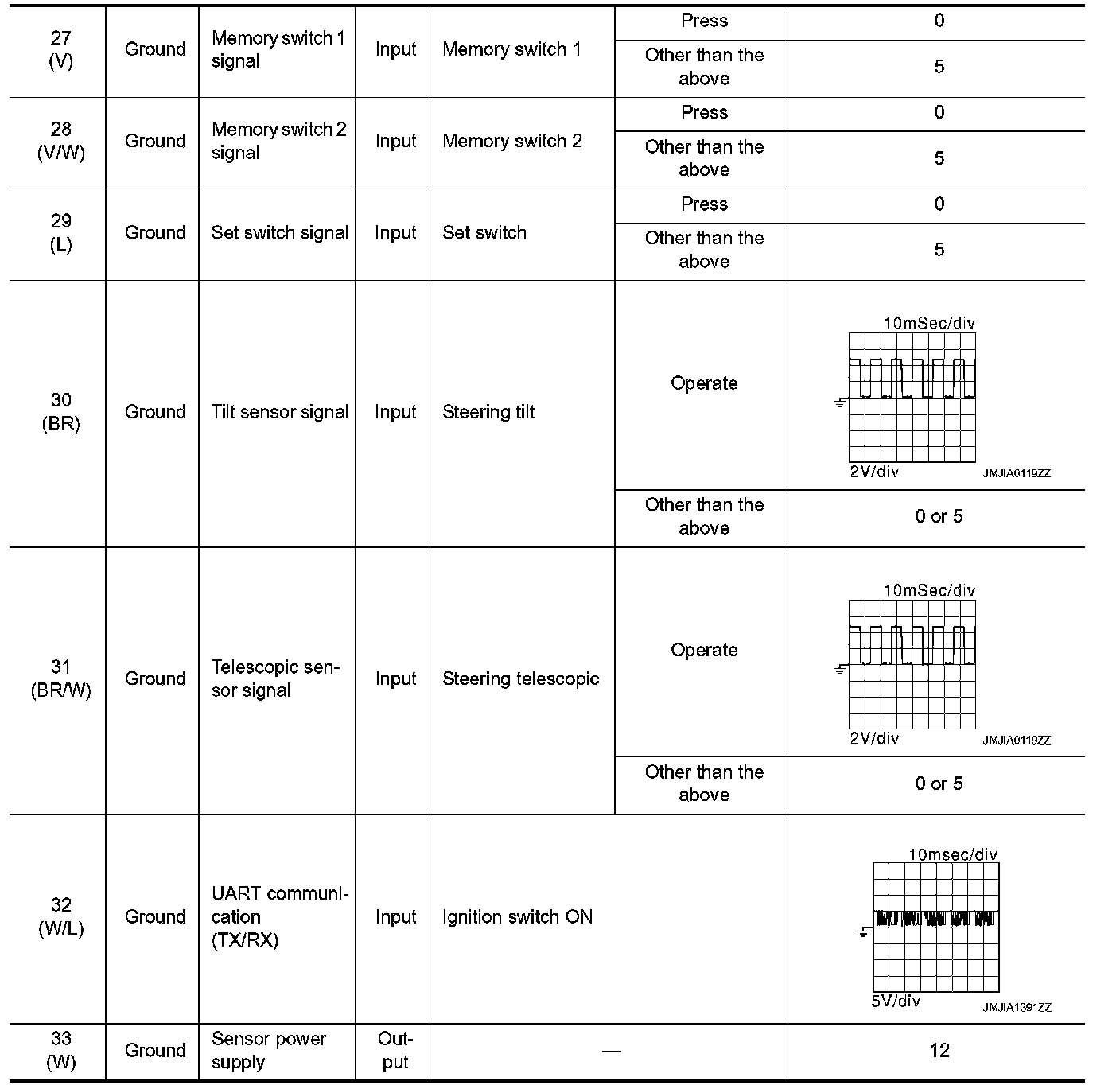 | 27 (V) | Ground | Memory switch 1 signal | Input | Memory switch 1 | Press | 0 |
|---|---|---|---|---|---|---|
| | | | | | Other than the above | 5 |
| 28 (V/W) | Ground | Memory switch 2 signal | Input | Memory switch 2 | Press | 0 |
| | | | | | Other than the above | 5 |
| 29 (L) | Ground | Set switch signal | Input | Set switch | Press | 0 |
| | | | | | Other than the above | 5 |
| 30 (BR) | Ground | Tilt sensor signal | Input | Steering tilt | Operate | 10mSec/div 2V/div JMJIA0119ZZ |
| | | | | | Other than the above | 0 or 5 |
| 31 (BR/W) | Ground | Telescopic sensor signal | Input | Steering telescopic | Operate | 10mSec/div 2V/div JMJIA0119ZZ |
| | | | | | Other than the above | 0 or 5 |
| 32 (W/L) | Ground | UART communication (TX/RX) | Input | Ignition switch ON | | 10msec/div 5V/div JMJIA1391ZZ |
| 33 (W) | Ground | Sensor power supply | Output | — | | 12 |